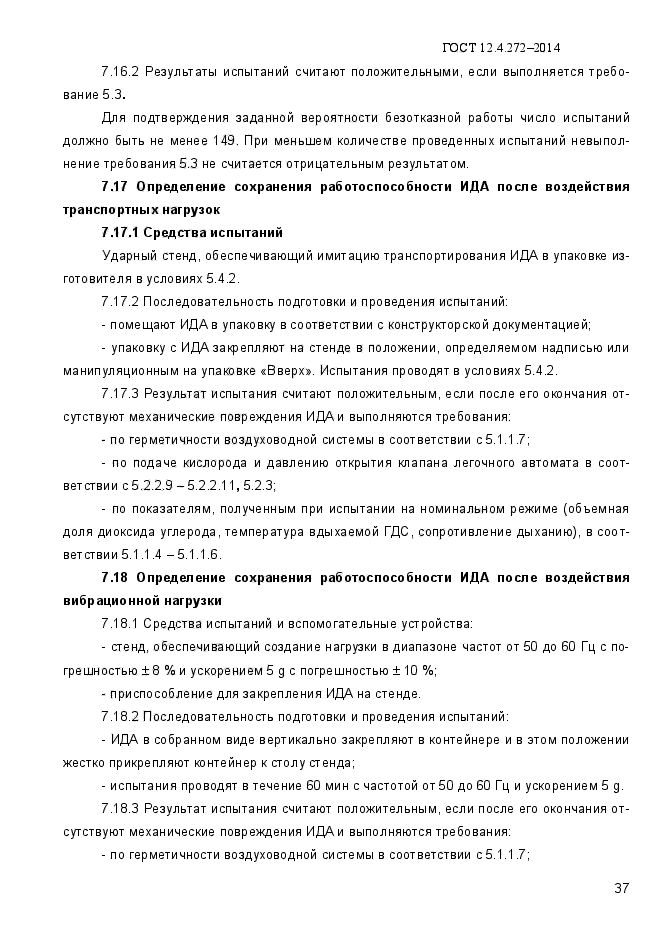 ГОСТ 12.4.272–2014

7.16.2 Результаты испытаний считают положительными, если выполняется требование 5.3.

Для подтверждения заданной вероятности безотказной работы число испытаний должно быть не менее 149. При меньшем количестве проведенных испытаний невыполнение требования 5.3 не считается отрицательным результатом.

7.17 Определение сохранения работоспособности ИДА после воздействия транспортных нагрузок

7.17.1 Средства испытаний

Ударный стенд, обеспечивающий имитацию транспортирования ИДА в упаковке изготовителя в условиях 5.4.2.

7.17.2 Последовательность подготовки и проведения испытаний:

- помещают ИДА в упаковку в соответствии с конструкторской документацией;

- упаковку с ИДА закрепляют на стенде в положении, определяемом надписью или манипуляционным на упаковке «Вверх». Испытания проводят в условиях 5.4.2.

7.17.3 Результат испытания считают положительным, если после его окончания отсутствуют механические повреждения ИДА и выполняются требования:

- по герметичности воздуховодной системы в соответствии с 5.1.1.7;

- по подаче кислорода и давлению открытия клапана легочного автомата в соответствии с 5.2.2.9 – 5.2.2.11, 5.2.3;

- по показателям, полученным при испытании на номинальном режиме (объемная доля диоксида углерода, температура вдыхаемой ГДС, сопротивление дыханию), в соответствии 5.1.1.4 – 5.1.1.6.

7.18 Определение сохранения работоспособности ИДА после воздействия вибрационной нагрузки

7.18.1 Средства испытаний и вспомогательные устройства:

- стенд, обеспечивающий создание нагрузки в диапазоне частот от 50 до 60 Гц с погрешностью ± 8 % и ускорением 5 g с погрешностью ± 10 %;

- приспособление для закрепления ИДА на стенде.

7.18.2 Последовательность подготовки и проведения испытаний:

- ИДА в собранном виде вертикально закрепляют в контейнере и в этом положении жестко прикрепляют контейнер к столу стенда;

- испытания проводят в течение 60 мин с частотой от 50 до 60 Гц и ускорением 5 g.

7.18.3 Результат испытания считают положительным, если после его окончания отсутствуют механические повреждения ИДА и выполняются требования:

- по герметичности воздуховодной системы в соответствии с 5.1.1.7;

37